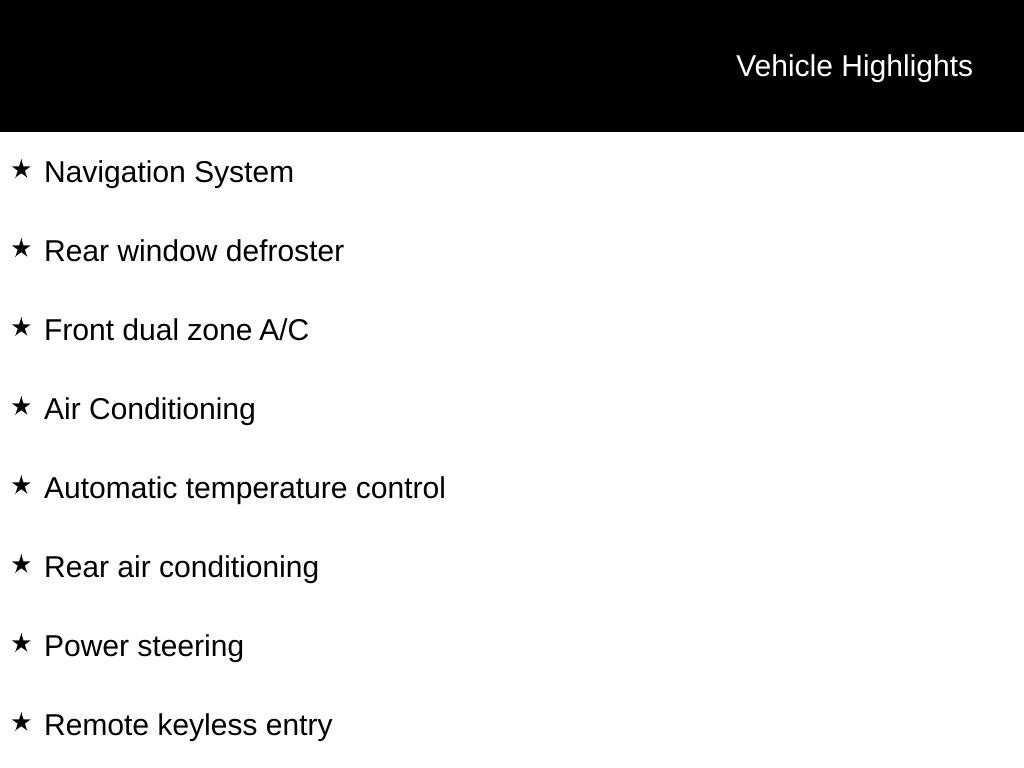 Vehicle Highlights

★ Navigation System

★ Rear window defroster

★ Front dual zone A/C

★ Air Conditioning

★ Automatic temperature control

★ Rear air conditioning

★ Power steering

★ Remote keyless entry